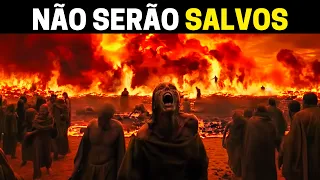 NÃO SERÃO SALVOS